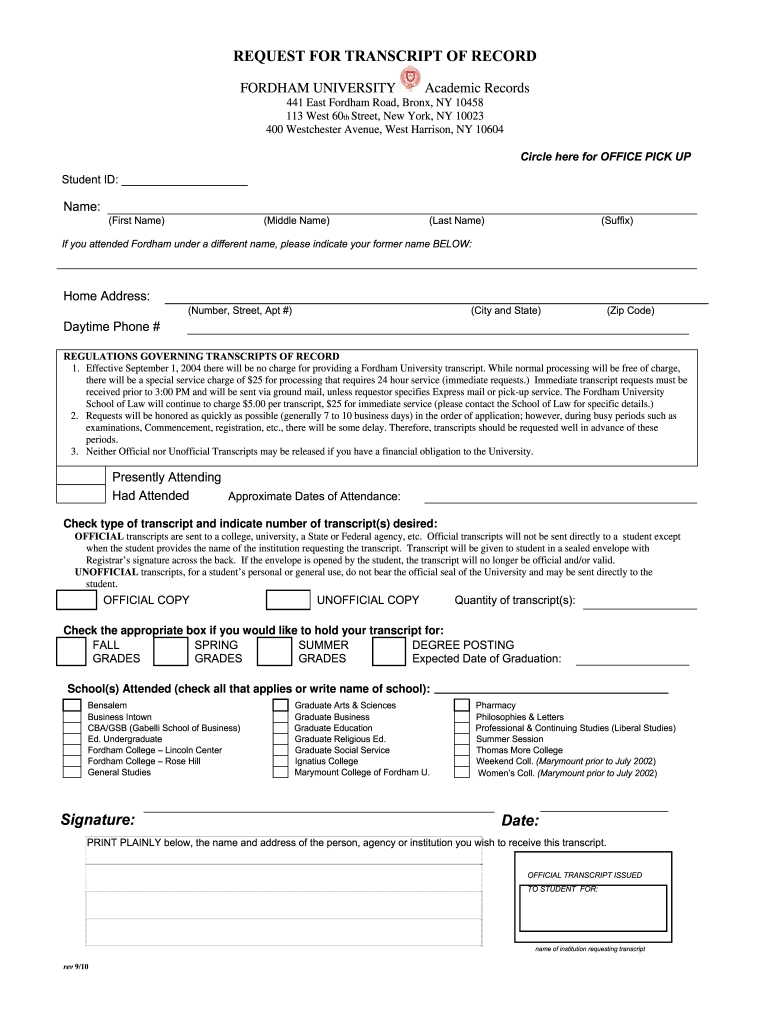 REQUEST FOR TRANSCRIPT OF RECORD

FORDHAM UNIVERSITY Academic Records
441 East Fordham Road, Bronx, NY 10458
113 West 60th Street, New York, NY 10023
400 Westchester Avenue, West Harrison, NY 10604

Circle here for OFFICE PICK UP

Student ID:

Name:
(First Name) (Middle Name) (Last Name) (Suffix)

If you attended Fordham under a different name, please indicate your former name BELOW:

Home Address:
(Number, Street, Apt #) (City and State) (Zip Code)

Daytime Phone #

REGULATIONS GOVERNING TRANSCRIPTS OF RECORD
1. Effective September 1, 2004 there will be no charge for providing a Fordham University transcript. While normal processing will be free of charge, there will be a special service charge of $25 for processing that requires 24 hour service (immediate requests.) Immediate transcript requests must be received prior to 3:00 PM and will be sent via ground mail, unless requestor specifies Express mail or pick-up service. The Fordham University School of Law will continue to charge $5.00 per transcript, $25 for immediate service (please contact the School of Law for specific details.)
2. Requests will be honored as quickly as possible (generally 7 to 10 business days) in the order of application; however, during busy periods such as examinations, Commencement, registration, etc., there will be some delay. Therefore, transcripts should be requested well in advance of these periods.
3. Neither Official nor Unofficial Transcripts may be released if you have a financial obligation to the University.

Presently Attending
Had Attended Approximate Dates of Attendance:

Check type of transcript and indicate number of transcript(s) desired:
OFFICIAL transcripts are sent to a college, university, a State or Federal agency, etc. Official transcripts will not be sent directly to a student except when the student provides the name of the institution requesting the transcript. Transcript will be given to student in a sealed envelope with Registrar's signature across the back. If the envelope is opened by the student, the transcript will no longer be official and/or valid.
UNOFFICIAL transcripts, for a student's personal or general use, do not bear the official seal of the University and may be sent directly to the student.

OFFICIAL COPY UNOFFICIAL COPY Quantity of transcript(s):

Check the appropriate box if you would like to hold your transcript for:
FALL GRADES SPRING GRADES SUMMER GRADES DEGREE POSTING Expected Date of Graduation:

School(s) Attended (check all that applies or write name of school):
Bensalem
Business Intown
CBA/GSB (Gabelli School of Business)
Ed. Undergraduate
Fordham College – Lincoln Center
Fordham College – Rose Hill
General Studies
Graduate Arts & Sciences
Graduate Business
Graduate Education
Graduate Religious Ed.
Graduate Social Service
Ignatius College
Marymount College of Fordham U.
Pharmacy
Philosophies & Letters
Professional & Continuing Studies (Liberal Studies)
Summer Session
Thomas More College
Weekend Coll. (Marymount prior to July 2002)
Women's Coll. (Marymount prior to July 2002)

Signature: Date:

PRINT PLAINLY below, the name and address of the person, agency or institution you wish to receive this transcript.

OFFICIAL TRANSCRIPT ISSUED TO STUDENT FOR:

name of institution requesting transcript

rev 9/10